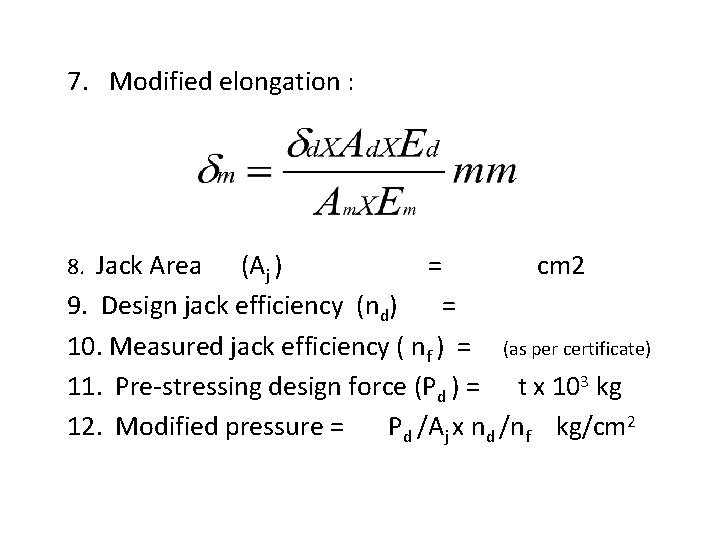 7. Modified elongation :

$\delta_m = \frac{\delta_d X A_d X E_d}{A_m X E_m} mm$

8. Jack Area ($A_j$) = cm2

9. Design jack efficiency ($n_d$) =

10. Measured jack efficiency ( $n_f$ ) = (as per certificate)

11. Pre-stressing design force ($P_d$ ) = t x $10^3$ kg

12. Modified pressure = $P_d / A_j$ x $n_d / n_f$ kg/cm$^2$